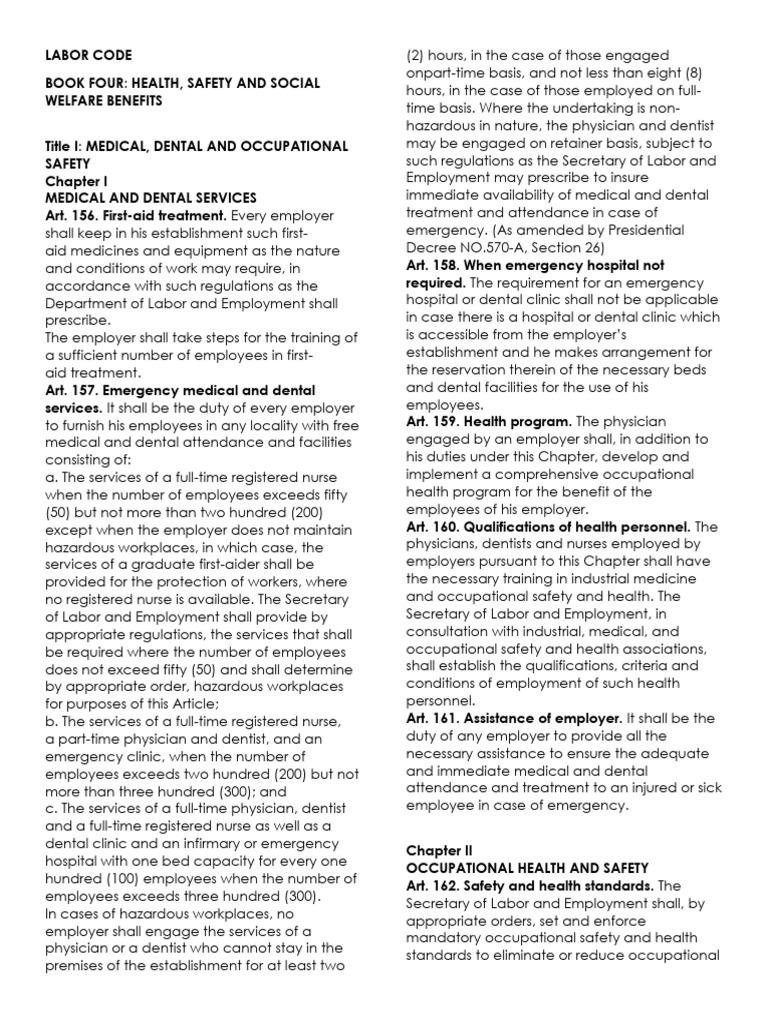 LABOR CODE

BOOK FOUR: HEALTH, SAFETY AND SOCIAL WELFARE BENEFITS

Title I: MEDICAL, DENTAL AND OCCUPATIONAL SAFETY
Chapter I
MEDICAL AND DENTAL SERVICES
Art. 156. First-aid treatment. Every employer shall keep in his establishment such first-aid medicines and equipment as the nature and conditions of work may require, in accordance with such regulations as the Department of Labor and Employment shall prescribe.
The employer shall take steps for the training of a sufficient number of employees in first-aid treatment.
Art. 157. Emergency medical and dental services. It shall be the duty of every employer to furnish his employees in any locality with free medical and dental attendance and facilities consisting of:
a. The services of a full-time registered nurse when the number of employees exceeds fifty (50) but not more than two hundred (200) except when the employer does not maintain hazardous workplaces, in which case, the services of a graduate first-aider shall be provided for the protection of workers, where no registered nurse is available. The Secretary of Labor and Employment shall provide by appropriate regulations, the services that shall be required where the number of employees does not exceed fifty (50) and shall determine by appropriate order, hazardous workplaces for purposes of this Article;
b. The services of a full-time registered nurse, a part-time physician and dentist, and an emergency clinic, when the number of employees exceeds two hundred (200) but not more than three hundred (300); and
c. The services of a full-time physician, dentist and a full-time registered nurse as well as a dental clinic and an infirmary or emergency hospital with one bed capacity for every one hundred (100) employees when the number of employees exceeds three hundred (300).
In cases of hazardous workplaces, no employer shall engage the services of a physician or a dentist who cannot stay in the premises of the establishment for at least two (2) hours, in the case of those engaged onpart-time basis, and not less than eight (8) hours, in the case of those employed on full-time basis. Where the undertaking is non-hazardous in nature, the physician and dentist may be engaged on retainer basis, subject to such regulations as the Secretary of Labor and Employment may prescribe to insure immediate availability of medical and dental treatment and attendance in case of emergency. (As amended by Presidential Decree NO.570-A, Section 26)
Art. 158. When emergency hospital not required. The requirement for an emergency hospital or dental clinic shall not be applicable in case there is a hospital or dental clinic which is accessible from the employer's establishment and he makes arrangement for the reservation therein of the necessary beds and dental facilities for the use of his employees.
Art. 159. Health program. The physician engaged by an employer shall, in addition to his duties under this Chapter, develop and implement a comprehensive occupational health program for the benefit of the employees of his employer.
Art. 160. Qualifications of health personnel. The physicians, dentists and nurses employed by employers pursuant to this Chapter shall have the necessary training in industrial medicine and occupational safety and health. The Secretary of Labor and Employment, in consultation with industrial, medical, and occupational safety and health associations, shall establish the qualifications, criteria and conditions of employment of such health personnel.
Art. 161. Assistance of employer. It shall be the duty of any employer to provide all the necessary assistance to ensure the adequate and immediate medical and dental attendance and treatment to an injured or sick employee in case of emergency.

Chapter II
OCCUPATIONAL HEALTH AND SAFETY
Art. 162. Safety and health standards. The Secretary of Labor and Employment shall, by appropriate orders, set and enforce mandatory occupational safety and health standards to eliminate or reduce occupational